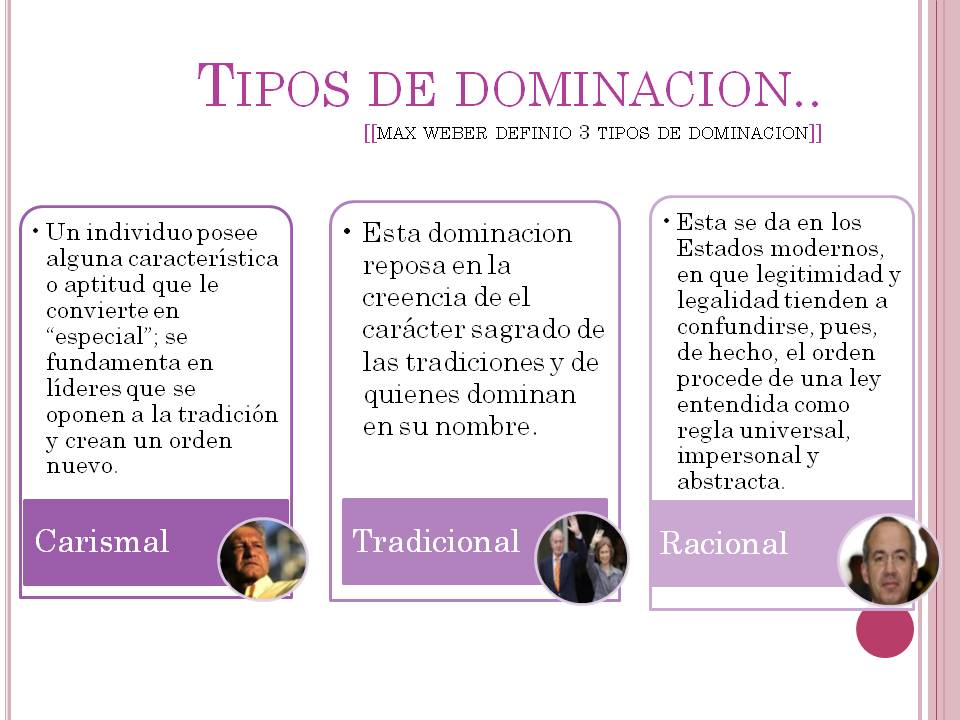 TIPOS DE DOMINACION..

[[MAX WEBER DEFINIO 3 TIPOS DE DOMINACION]]

• Un individuo posee alguna característica o aptitud que le convierte en "especial"; se fundamenta en líderes que se oponen a la tradición y crean un orden nuevo.

Carismal

• Esta dominacion reposa en la creencia de el carácter sagrado de las tradiciones y de quienes dominan en su nombre.

Tradicional

• Esta se da en los Estados modernos, en que legitimidad y legalidad tienden a confundirse, pues, de hecho, el orden procede de una ley entendida como regla universal, impersonal y abstracta.

Racional